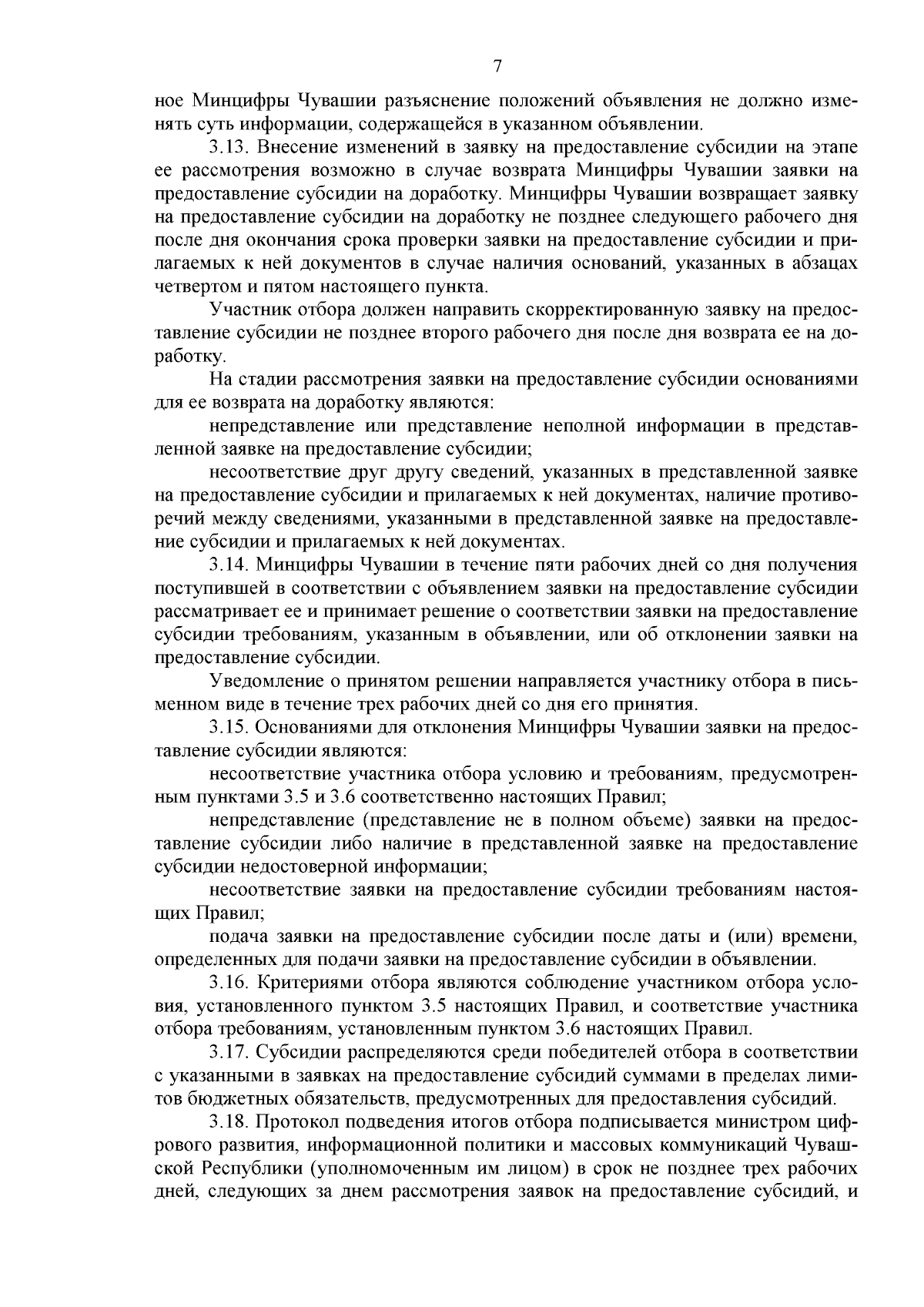 7

ное Минцифры Чувашии разъяснение положений объявления не должно изменять суть информации, содержащейся в указанном объявлении.

3.13. Внесение изменений в заявку на предоставление субсидии на этапе ее рассмотрения возможно в случае возврата Минцифры Чувашии заявки на предоставление субсидии на доработку. Минцифры Чувашии возвращает заявку на предоставление субсидии на доработку не позднее следующего рабочего дня после дня окончания срока проверки заявки на предоставление субсидии и прилагаемых к ней документов в случае наличия оснований, указанных в абзацах четвертом и пятом настоящего пункта.

Участник отбора должен направить скорректированную заявку на предоставление субсидии не позднее второго рабочего дня после дня возврата ее на доработку.

На стадии рассмотрения заявки на предоставление субсидии основаниями для ее возврата на доработку являются:

непредставление или представление неполной информации в представленной заявке на предоставление субсидии;

несоответствие друг другу сведений, указанных в представленной заявке на предоставление субсидии и прилагаемых к ней документах, наличие противоречий между сведениями, указанными в представленной заявке на предоставление субсидии и прилагаемых к ней документах.

3.14. Минцифры Чувашии в течение пяти рабочих дней со дня получения поступившей в соответствии с объявлением заявки на предоставление субсидии рассматривает ее и принимает решение о соответствии заявки на предоставление субсидии требованиям, указанным в объявлении, или об отклонении заявки на предоставление субсидии.

Уведомление о принятом решении направляется участнику отбора в письменном виде в течение трех рабочих дней со дня его принятия.

3.15. Основаниями для отклонения Минцифры Чувашии заявки на предоставление субсидии являются:

несоответствие участника отбора условию и требованиям, предусмотренным пунктами 3.5 и 3.6 соответственно настоящих Правил;

непредставление (представление не в полном объеме) заявки на предоставление субсидии либо наличие в представленной заявке на предоставление субсидии недостоверной информации;

несоответствие заявки на предоставление субсидии требованиям настоящих Правил;

подача заявки на предоставление субсидии после даты и (или) времени, определенных для подачи заявки на предоставление субсидии в объявлении.

3.16. Критериями отбора являются соблюдение участником отбора условия, установленного пунктом 3.5 настоящих Правил, и соответствие участника отбора требованиям, установленным пунктом 3.6 настоящих Правил.

3.17. Субсидии распределяются среди победителей отбора в соответствии с указанными в заявках на предоставление субсидий суммами в пределах лимитов бюджетных обязательств, предусмотренных для предоставления субсидий.

3.18. Протокол подведения итогов отбора подписывается министром цифрового развития, информационной политики и массовых коммуникаций Чувашской Республики (уполномоченным им лицом) в срок не позднее трех рабочих дней, следующих за днем рассмотрения заявок на предоставление субсидий, и